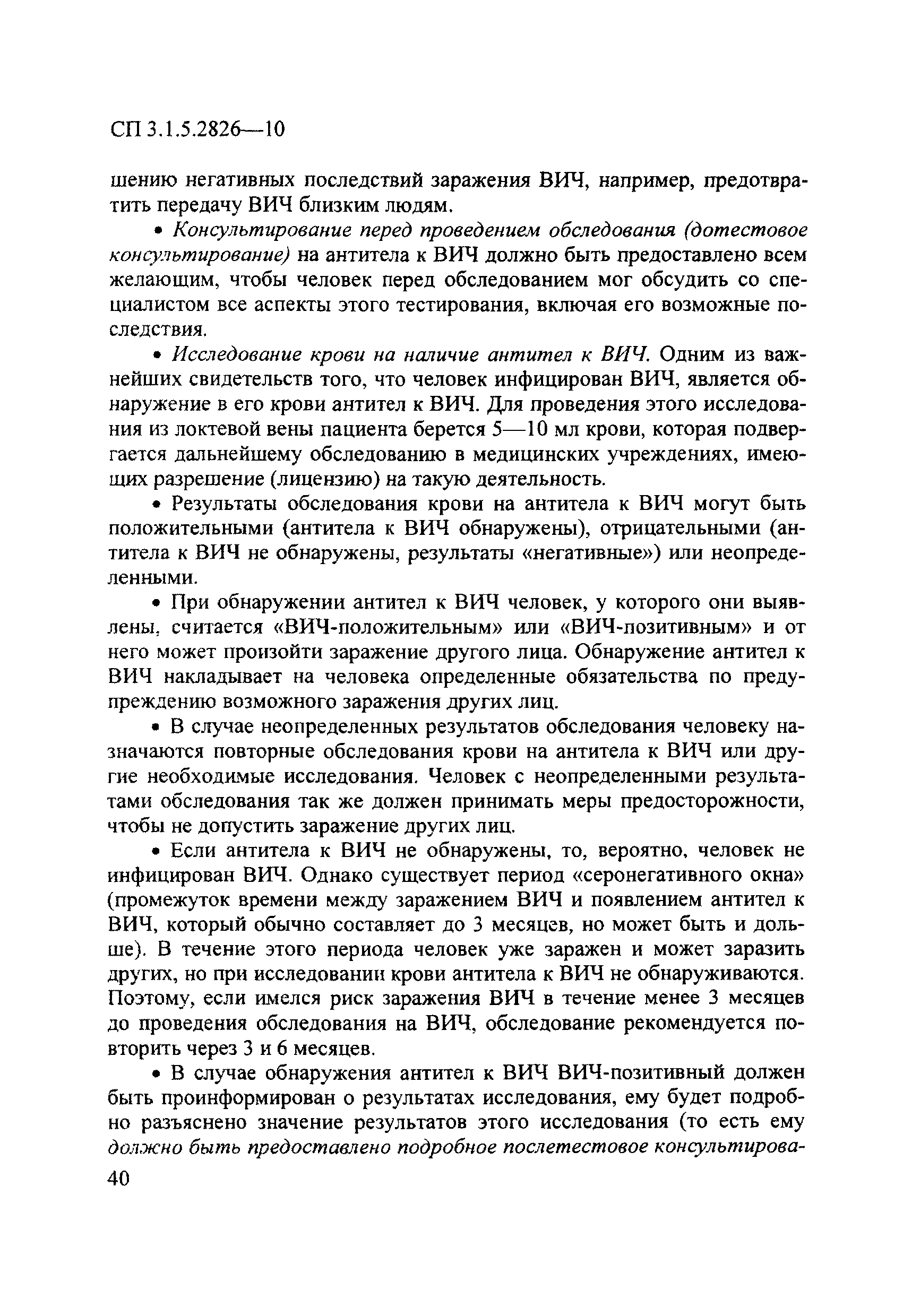 СП 3.1.5.2826—10

шению негативных последствий заражения ВИЧ, например, предотвратить передачу ВИЧ близким людям.

• Консультирование перед проведением обследования (дотестовое консультирование) на антитела к ВИЧ должно быть предоставлено всем желающим, чтобы человек перед обследованием мог обсудить со специалистом все аспекты этого тестирования, включая его возможные последствия.

• Исследование крови на наличие антител к ВИЧ. Одним из важнейших свидетельств того, что человек инфицирован ВИЧ, является обнаружение в его крови антител к ВИЧ. Для проведения этого исследования из локтевой вены пациента берется 5—10 мл крови, которая подвергается дальнейшему обследованию в медицинских учреждениях, имеющих разрешение (лицензию) на такую деятельность.

• Результаты обследования крови на антитела к ВИЧ могут быть положительными (антитела к ВИЧ обнаружены), отрицательными (антитела к ВИЧ не обнаружены, результаты «негативные») или неопределенными.

• При обнаружении антител к ВИЧ человек, у которого они выявлены, считается «ВИЧ-положительным» или «ВИЧ-позитивным» и от него может произойти заражение другого лица. Обнаружение антител к ВИЧ накладывает на человека определенные обязательства по предупреждению возможного заражения других лиц.

• В случае неопределенных результатов обследования человеку назначаются повторные обследования крови на антитела к ВИЧ или другие необходимые исследования. Человек с неопределенными результатами обследования так же должен принимать меры предосторожности, чтобы не допустить заражение других лиц.

• Если антитела к ВИЧ не обнаружены, то, вероятно, человек не инфицирован ВИЧ. Однако существует период «серонегативного окна» (промежуток времени между заражением ВИЧ и появлением антител к ВИЧ, который обычно составляет до 3 месяцев, но может быть и дольше). В течение этого периода человек уже заражен и может заразить других, но при исследовании крови антитела к ВИЧ не обнаруживаются. Поэтому, если имелся риск заражения ВИЧ в течение менее 3 месяцев до проведения обследования на ВИЧ, обследование рекомендуется повторить через 3 и 6 месяцев.

• В случае обнаружения антител к ВИЧ ВИЧ-позитивный должен быть проинформирован о результатах исследования, ему будет подробно разъяснено значение результатов этого исследования (то есть ему должно быть предоставлено подробное послетестовое консультирова-

40